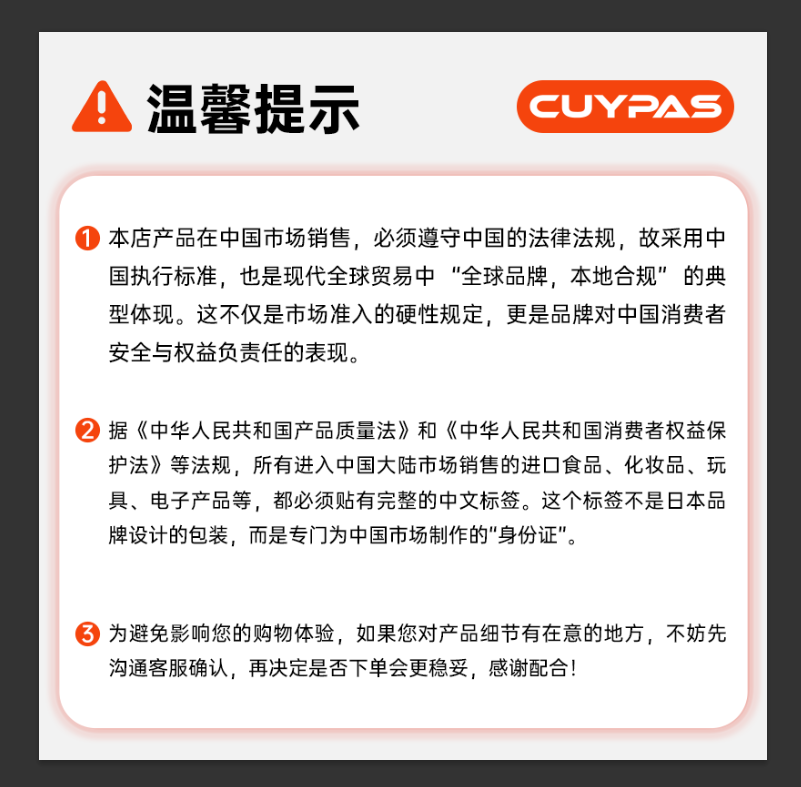 温馨提示

CUYPAS

1 本店产品在中国市场销售，必须遵守中国的法律法规，故采用中国执行标准，也是现代全球贸易中“全球品牌，本地合规”的典型体现。这不仅是市场准入的硬性规定，更是品牌对中国消费者安全与权益负责任的表现。

2 据《中华人民共和国产品质量法》和《中华人民共和国消费者权益保护法》等法规，所有进入中国大陆市场销售的进口食品、化妆品、玩具、电子产品等，都必须贴有完整的中文标签。这个标签不是日本品牌设计的包装，而是专门为中国市场制作的“身份证”。

3 为避免影响您的购物体验，如果您对产品细节有在意的地方，不妨先沟通客服确认，再决定是否下单会更稳妥，感谢配合！